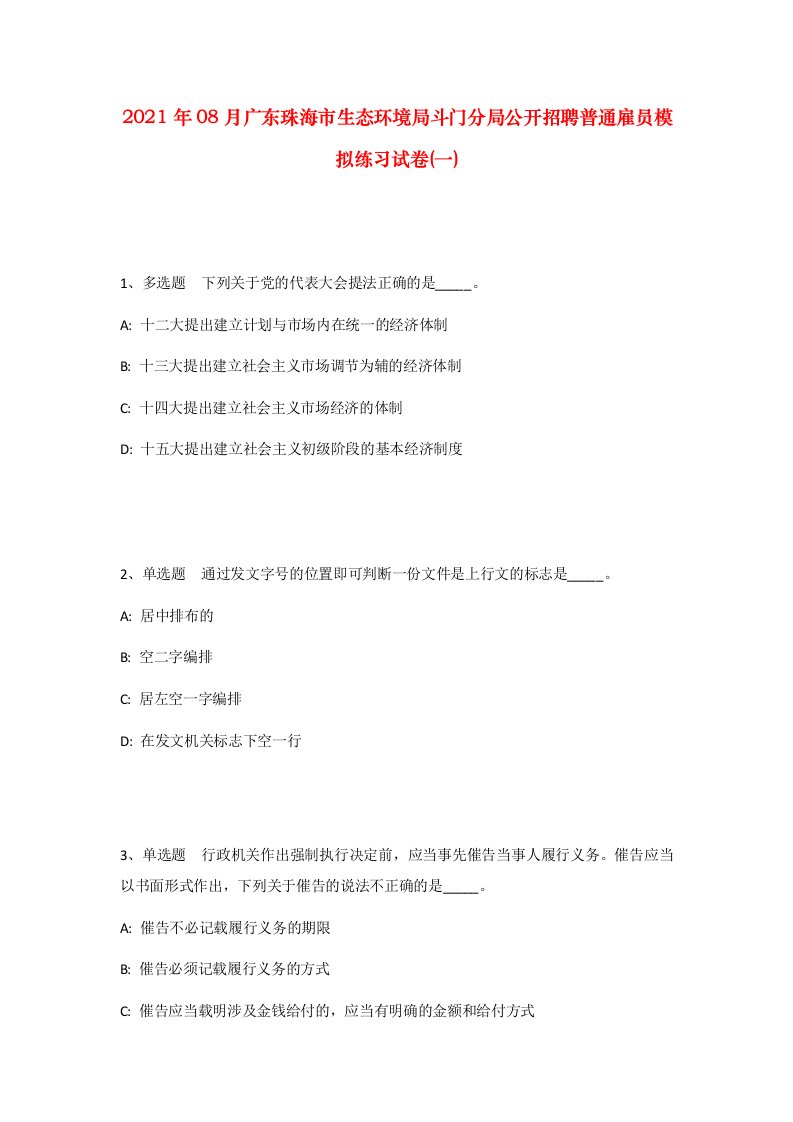 2021年08月广东珠海市生态环境局斗门分局公开招聘普通雇员模拟练习试卷(一)

1、多选题 下列关于党的代表大会提法正确的是_____。

A: 十二大提出建立计划与市场内在统一的经济体制

B: 十三大提出建立社会主义市场调节为辅的经济体制

C: 十四大提出建立社会主义市场经济的体制

D: 十五大提出建立社会主义初级阶段的基本经济制度

2、单选题 通过发文字号的位置即可判断一份文件是上行文的标志是_____。

A: 居中排布的

B: 空二字编排

C: 居左空一字编排

D: 在发文机关标志下空一行

3、单选题 行政机关作出强制执行决定前，应当事先催告当事人履行义务。催告应当以书面形式作出，下列关于催告的说法不正确的是_____。

A: 催告不必记载履行义务的期限

B: 催告必须记载履行义务的方式

C: 催告应当载明涉及金钱给付的，应当有明确的金额和给付方式